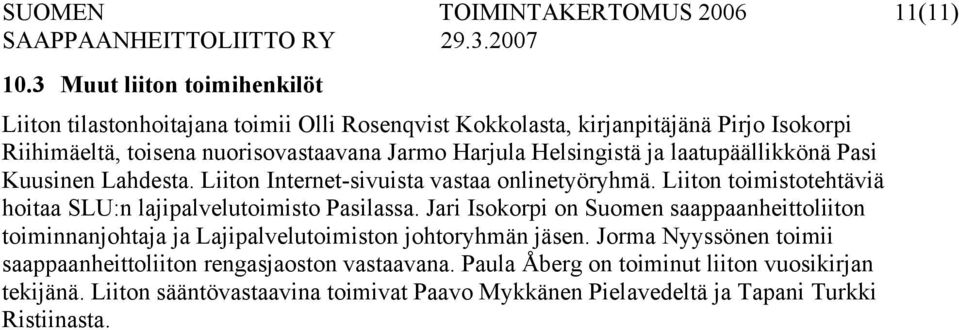 SUOMEN SAAPPAANHEITTOLIITTO RY

TOIMINTAKERTOMUS 2006
29.3.2007

11(11)

10.3 Muut liiton toimihenkilöt

Liiton tilastonhoitajana toimii Olli Rosenqvist Kokkolasta, kirjanpitäjänä Pirjo Isokorpi Riihimäeltä, toisena nuorisovastaavana Jarmo Harjula Helsingistä ja laatupäällikkönä Pasi Kuusinen Lahdesta. Liiton Internet-sivuista vastaa onlinetyöryhmä. Liiton toimistotehtäviä hoitaa SLU:n lajipalvelutoimisto Pasilassa. Jari Isokorpi on Suomen saappaanheittoliiton toiminnanjohtaja ja Lajipalvelutoimiston johtoryhmän jäsen. Jorma Nyyssönen toimii saappaanheittoliiton rengasjaoston vastaavana. Paula Åberg on toiminut liiton vuosikirjan tekijänä. Liiton sääntövastaavina toimivat Paavo Mykkänen Pielavedeltä ja Tapani Turkki Ristiinasta.